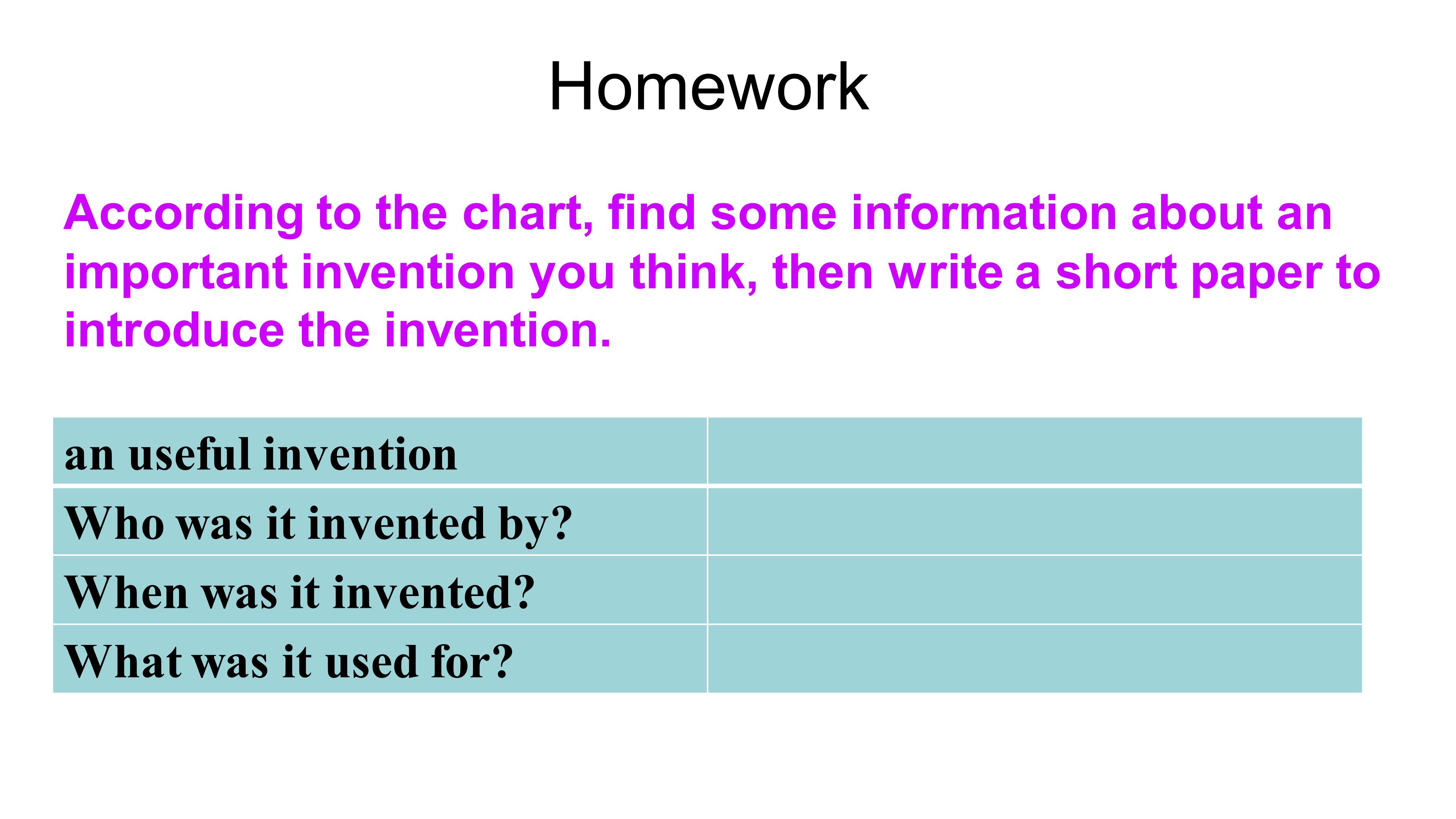 Homework

According to the chart, find some information about an important invention you think, then write a short paper to introduce the invention.

| an useful invention | |
|---|---|
| Who was it invented by? | |
| When was it invented? | |
| What was it used for? | |